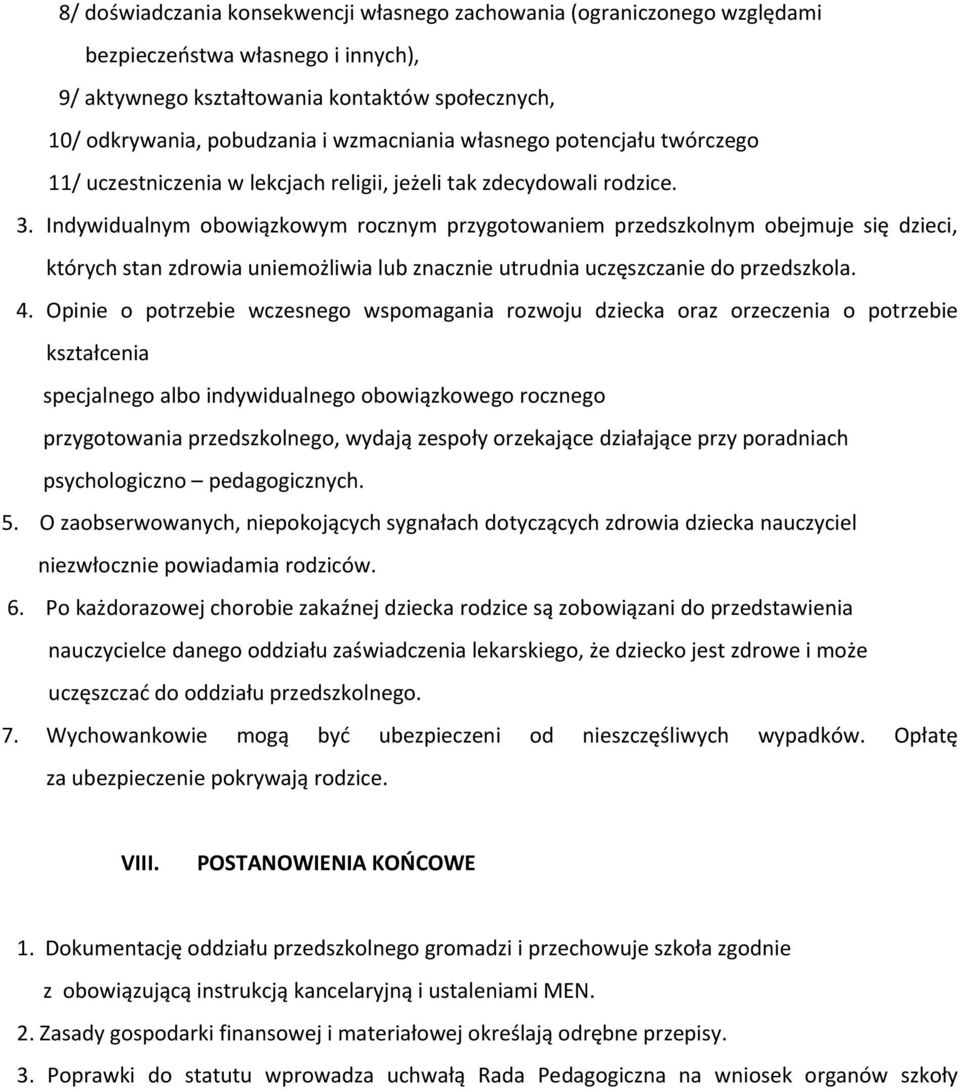 8/ doświadczania konsekwencji własnego zachowania (ograniczonego względami bezpieczeństwa własnego i innych),

9/ aktywnego kształtowania kontaktów społecznych,

10/ odkrywania, pobudzania i wzmacniania własnego potencjału twórczego

11/ uczestniczenia w lekcjach religii, jeżeli tak zdecydowali rodzice.

3. Indywidualnym obowiązkowym rocznym przygotowaniem przedszkolnym obejmuje się dzieci, których stan zdrowia uniemożliwia lub znacznie utrudnia uczęszczanie do przedszkola.

4. Opinie o potrzebie wczesnego wspomagania rozwoju dziecka oraz orzeczenia o potrzebie kształcenia

specjalnego albo indywidualnego obowiązkowego rocznego

przygotowania przedszkolnego, wydają zespoły orzekające działające przy poradniach psychologiczno – pedagogicznych.

5. O zaobserwowanych, niepokojących sygnałach dotyczących zdrowia dziecka nauczyciel niezwłocznie powiadamia rodziców.

6. Po każdorazowej chorobie zakaźnej dziecka rodzice są zobowiązani do przedstawienia nauczycielce danego oddziału zaświadczenia lekarskiego, że dziecko jest zdrowe i może uczęszczać do oddziału przedszkolnego.

7. Wychowankowie mogą być ubezpieczeni od nieszczęśliwych wypadków. Opłatę za ubezpieczenie pokrywają rodzice.

VIII. POSTANOWIENIA KOŃCOWE

1. Dokumentację oddziału przedszkolnego gromadzi i przechowuje szkoła zgodnie z obowiązującą instrukcją kancelaryjną i ustaleniami MEN.

2. Zasady gospodarki finansowej i materiałowej określają odrębne przepisy.

3. Poprawki do statutu wprowadza uchwałą Rada Pedagogiczna na wniosek organów szkoły